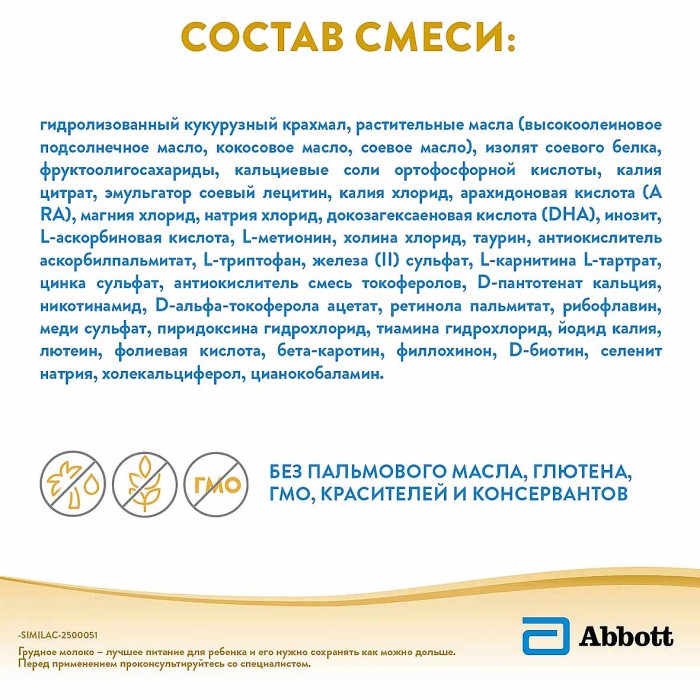 СОСТАВ СМЕСИ:

гидролизованный кукурузный крахмал, растительные масла (высокоолеиновое подсолнечное масло, кокосовое масло, соевое масло), изолят соевого белка, фруктоолигосахариды, кальциевые соли ортофосфорной кислоты, калия цитрат, эмульгатор соевый лецитин, калия хлорид, арахидоновая кислота (A RA), магния хлорид, натрия хлорид, докозагексаеновая кислота (DHA), инозит, L-аскорбиновая кислота, L-метионин, холина хлорид, таурин, антиокислитель аскорбилпальмитат, L-триптофан, железа (II) сульфат, L-карнитина L-тартрат, цинка сульфат, антиокислитель смесь токоферолов, D-пантотенат кальция, никотинамид, D-альфа-токоферола ацетат, ретинола пальмитат, рибофлавин, меди сульфат, пиридоксина гидрохлорид, тиамина гидрохлорид, йодид калия, лютеин, фолиевая кислота, бета-каротин, филлохинон, D-биотин, селенит натрия, холекальциферол, цианокобаламин.

ГМО

БЕЗ ПАЛЬМОВОГО МАСЛА, ГЛЮТЕНА, ГМО, КРАСИТЕЛЕЙ И КОНСЕРВАНТОВ

-SIMILAC-2500051

Грудное молоко – лучшее питание для ребенка и его нужно сохранять как можно дольше. Перед применением проконсультируйтесь со специалистом.

Abbott